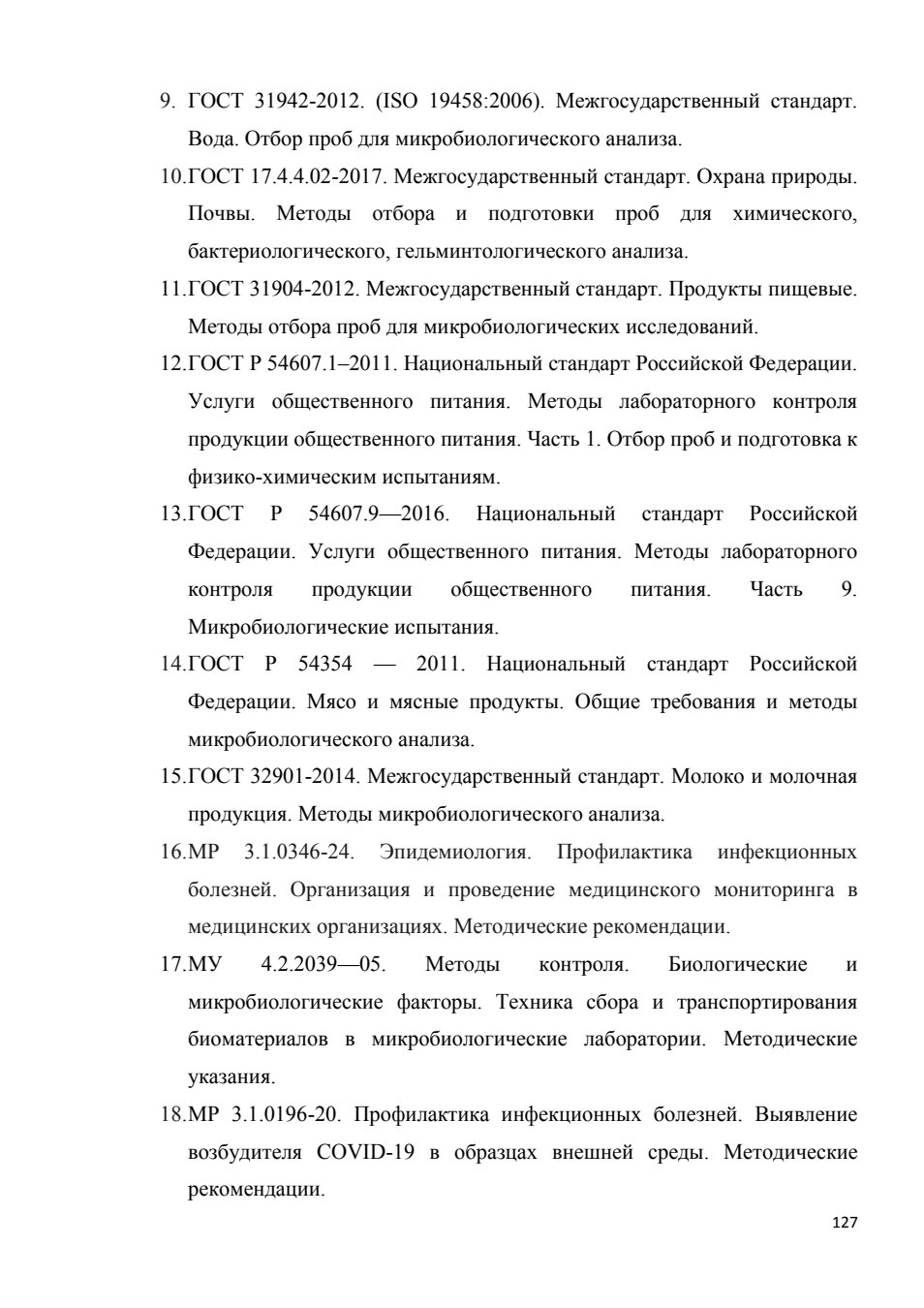 9. ГОСТ 31942-2012. (ISO 19458:2006). Межгосударственный стандарт. Вода. Отбор проб для микробиологического анализа.

10.ГОСТ 17.4.4.02-2017. Межгосударственный стандарт. Охрана природы. Почвы. Методы отбора и подготовки проб для химического, бактериологического, гельминтологического анализа.

11.ГОСТ 31904-2012. Межгосударственный стандарт. Продукты пищевые. Методы отбора проб для микробиологических исследований.

12.ГОСТ Р 54607.1–2011. Национальный стандарт Российской Федерации. Услуги общественного питания. Методы лабораторного контроля продукции общественного питания. Часть 1. Отбор проб и подготовка к физико-химическим испытаниям.

13.ГОСТ Р 54607.9—2016. Национальный стандарт Российской Федерации. Услуги общественного питания. Методы лабораторного контроля продукции общественного питания. Часть 9. Микробиологические испытания.

14.ГОСТ Р 54354 — 2011. Национальный стандарт Российской Федерации. Мясо и мясные продукты. Общие требования и методы микробиологического анализа.

15.ГОСТ 32901-2014. Межгосударственный стандарт. Молоко и молочная продукция. Методы микробиологического анализа.

16.МР 3.1.0346-24. Эпидемиология. Профилактика инфекционных болезней. Организация и проведение медицинского мониторинга в медицинских организациях. Методические рекомендации.

17.МУ 4.2.2039—05. Методы контроля. Биологические и микробиологические факторы. Техника сбора и транспортирования биоматериалов в микробиологические лаборатории. Методические указания.

18.МР 3.1.0196-20. Профилактика инфекционных болезней. Выявление возбудителя COVID-19 в образцах внешней среды. Методические рекомендации.

127